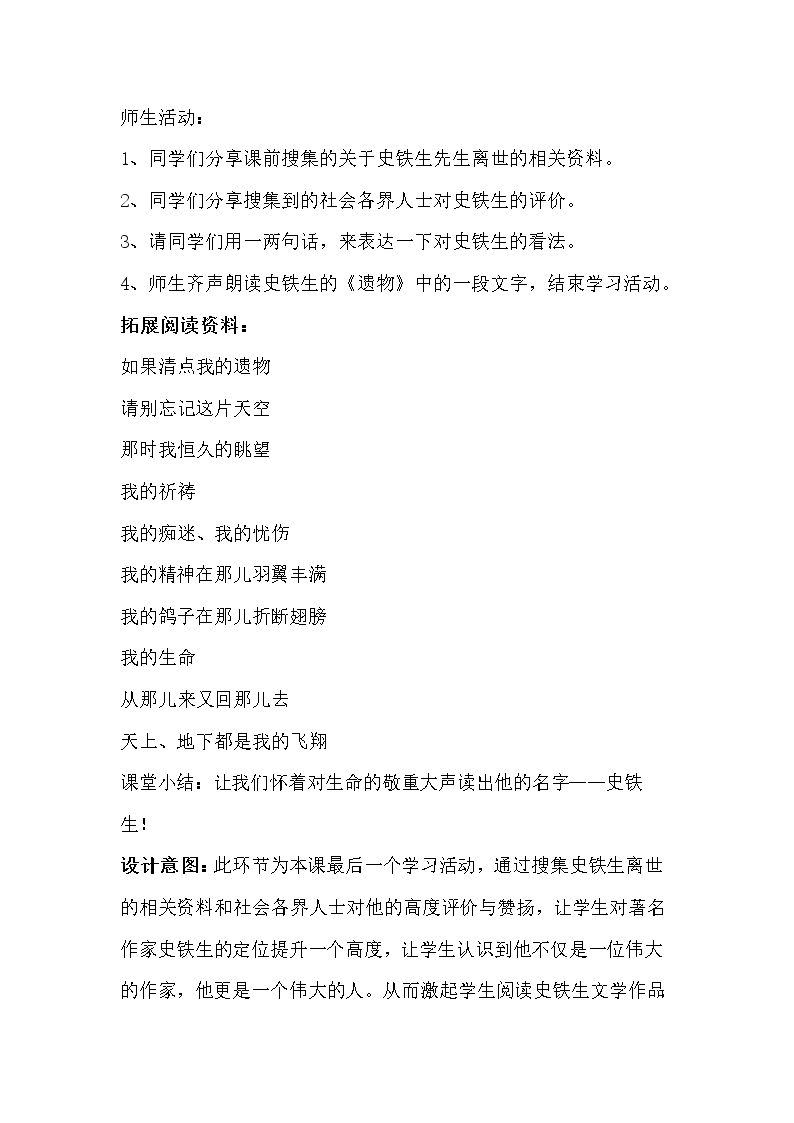 师生活动：

1、同学们分享课前搜集的关于史铁生先生离世的相关资料。

2、同学们分享搜集到的社会各界人士对史铁生的评价。

3、请同学们用一两句话，来表达一下对史铁生的看法。

4、师生齐声朗读史铁生的《遗物》中的一段文字，结束学习活动。

拓展阅读资料：

如果清点我的遗物
请别忘记这片天空
那时我恒久的眺望
我的祈祷
我的痴迷、我的忧伤
我的精神在那儿羽翼丰满
我的鸽子在那儿折断翅膀
我的生命
从那儿来又回那儿去
天上、地下都是我的飞翔

课堂小结：让我们怀着对生命的敬重大声读出他的名字——史铁生！

设计意图：此环节为本课最后一个学习活动，通过搜集史铁生离世的相关资料和社会各界人士对他的高度评价与赞扬，让学生对著名作家史铁生的定位提升一个高度，让学生认识到他不仅是一位伟大的作家，他更是一个伟大的人。从而激起学生阅读史铁生文学作品